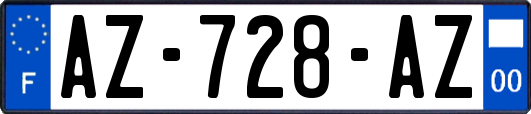 F

AZ-728-AZ

00